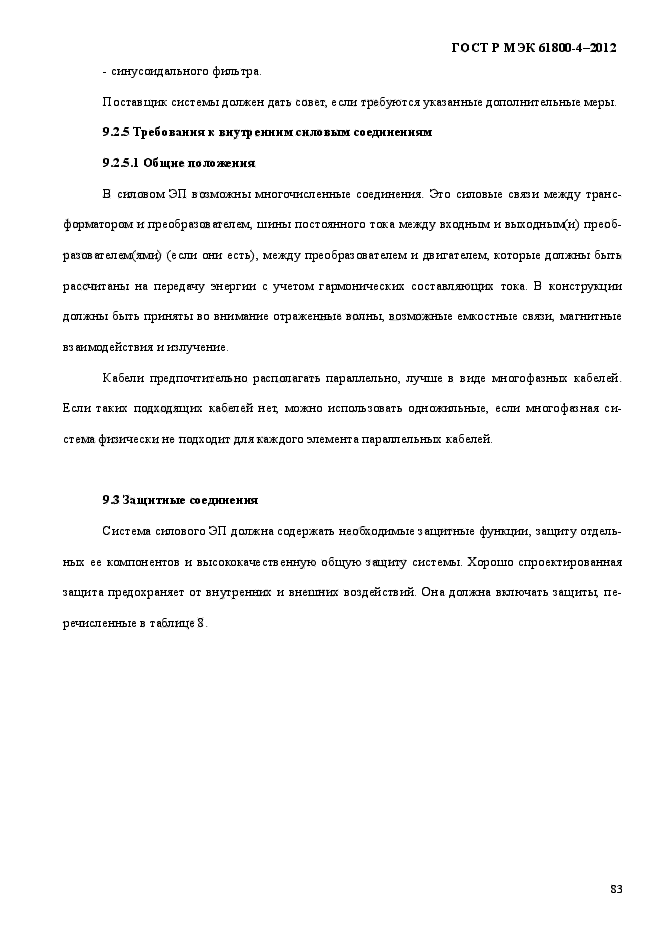 ГОСТ Р МЭК 61800-4–2012

- синусоидального фильтра.

Поставщик системы должен дать совет, если требуются указанные дополнительные меры.

9.2.5 Требования к внутренним силовым соединениям

9.2.5.1 Общие положения

В силовом ЭП возможны многочисленные соединения. Это силовые связи между трансформатором и преобразователем, шины постоянного тока между входным и выходным(и) преобразователем(ями) (если они есть), между преобразователем и двигателем, которые должны быть рассчитаны на передачу энергии с учетом гармонических составляющих тока. В конструкции должны быть приняты во внимание отраженные волны, возможные емкостные связи, магнитные взаимодействия и излучение.

Кабели предпочтительно располагать параллельно, лучше в виде многофазных кабелей. Если таких подходящих кабелей нет, можно использовать одножильные, если многофазная система физически не подходит для каждого элемента параллельных кабелей.

9.3 Защитные соединения

Система силового ЭП должна содержать необходимые защитные функции, защиту отдельных ее компонентов и высококачественную общую защиту системы. Хорошо спроектированная защита предохраняет от внутренних и внешних воздействий. Она должна включать защиты, перечисленные в таблице 8.

83